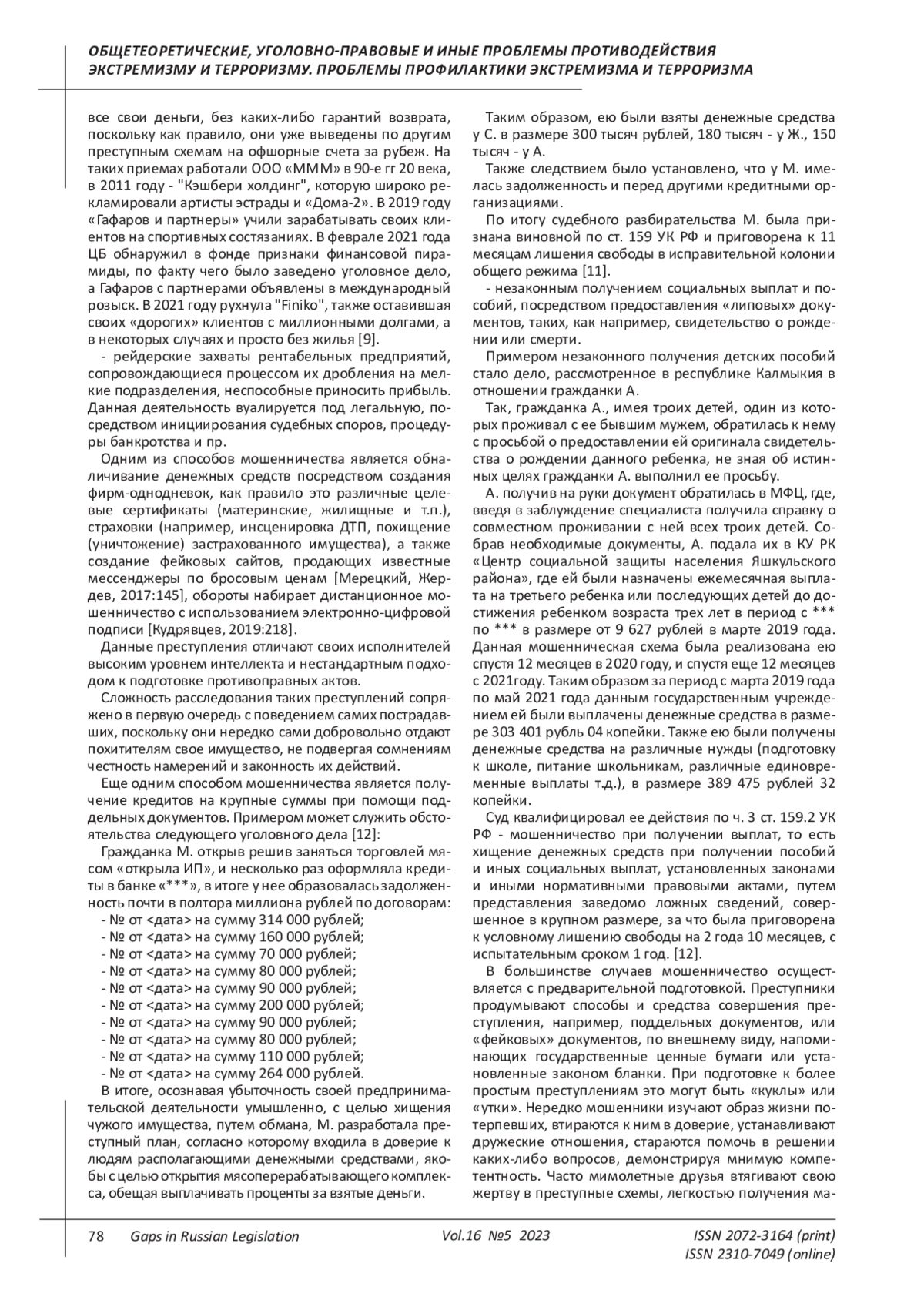 ОБЩЕТЕОРЕТИЧЕСКИЕ, УГОЛОВНО-ПРАВОВЫЕ И ИНЫЕ ПРОБЛЕМЫ ПРОТИВОДЕЙСТВИЯ ЭКСТРЕМИЗМУ И ТЕРРОРИЗМУ. ПРОБЛЕМЫ ПРОФИЛАКТИКИ ЭКСТРЕМИЗМА И ТЕРРОРИЗМА

все свои деньги, без каких-либо гарантий возврата, поскольку как правило, они уже выведены по другим преступным схемам на офшорные счета за рубеж. На таких приемах работали ООО «МММ» в 90-е гг 20 века, в 2011 году - "Кэшбери холдинг", которую широко рекламировали артисты эстрады и «Дома-2». В 2019 году «Гафаров и партнеры» учили зарабатывать своих клиентов на спортивных состязаниях. В феврале 2021 года ЦБ обнаружил в фонде признаки финансовой пирамиды, по факту чего было заведено уголовное дело, а Гафаров с партнерами объявлены в международный розыск. В 2021 году рухнула "Finiko", также оставившая своих «дорогих» клиентов с миллионными долгами, а в некоторых случаях и просто без жилья [9].

- рейдерские захваты рентабельных предприятий, сопровождающиеся процессом их дробления на мелкие подразделения, неспособные приносить прибыль. Данная деятельность вуалируется под легальную, посредством инициирования судебных споров, процедуры банкротства и пр.

Одним из способов мошенничества является обналичивание денежных средств посредством создания фирм-однодневок, как правило это различные целевые сертификаты (материнские, жилищные и т.п.), страховки (например, инсценировка ДТП, похищение (уничтожение) застрахованного имущества), а также создание фейковых сайтов, продающих известные мессенджеры по бросовым ценам [Мерецкий, Жердев, 2017:145], обороты набирает дистанционное мошенничество с использованием электронно-цифровой подписи [Кудрявцев, 2019:218].

Данные преступления отличают своих исполнителей высоким уровнем интеллекта и нестандартным подходом к подготовке противоправных актов.

Сложность расследования таких преступлений сопряжено в первую очередь с поведением самих пострадавших, поскольку они нередко сами добровольно отдают похитителям свое имущество, не подвергая сомнениям честность намерений и законность их действий.

Еще одним способом мошенничества является получение кредитов на крупные суммы при помощи поддельных документов. Примером может служить обстоятельства следующего уголовного дела [12]:

Гражданка М. открыв решив заняться торговлей мясом «открыла ИП», и несколько раз оформляла кредиты в банке «***», в итоге у нее образовалась задолженность почти в полтора миллиона рублей по договорам:
- № от <дата> на сумму 314 000 рублей;
- № от <дата> на сумму 160 000 рублей;
- № от <дата> на сумму 70 000 рублей;
- № от <дата> на сумму 80 000 рублей;
- № от <дата> на сумму 90 000 рублей;
- № от <дата> на сумму 200 000 рублей;
- № от <дата> на сумму 90 000 рублей;
- № от <дата> на сумму 80 000 рублей;
- № от <дата> на сумму 110 000 рублей;
- № от <дата> на сумму 264 000 рублей.

В итоге, осознавая убыточность своей предпринимательской деятельности умышленно, с целью хищения чужого имущества, путем обмана, М. разработала преступный план, согласно которому входила в доверие к людям располагающими денежными средствами, якобы с целью открытия мясоперерабатывающего комплекса, обещая выплачивать проценты за взятые деньги.

Таким образом, ею были взяты денежные средства у С. в размере 300 тысяч рублей, 180 тысяч - у Ж., 150 тысяч - у А.

Также следствием было установлено, что у М. имелась задолженность и перед другими кредитными организациями.

По итогу судебного разбирательства М. была признана виновной по ст. 159 УК РФ и приговорена к 11 месяцам лишения свободы в исправительной колонии общего режима [11].

- незаконным получением социальных выплат и пособий, посредством предоставления «липовых» документов, таких, как например, свидетельство о рождении или смерти.

Примером незаконного получения детских пособий стало дело, рассмотренное в республике Калмыкия в отношении гражданки А.

Так, гражданка А., имея троих детей, один из которых проживал с ее бывшим мужем, обратилась к нему с просьбой о предоставлении ей оригинала свидетельства о рождении данного ребенка, не зная об истинных целях гражданки А. выполнил ее просьбу.

А. получив на руки документ обратилась в МФЦ, где, введя в заблуждение специалиста получила справку о совместном проживании с ней всех троих детей. Собрав необходимые документы, А. подала их в КУ РК «Центр социальной защиты населения Яшкульского района», где ей были назначены ежемесячная выплата на третьего ребенка или последующих детей до достижения ребенком возраста трех лет в период с *** по *** в размере от 9 627 рублей в марте 2019 года. Данная мошенническая схема была реализована ею спустя 12 месяцев в 2020 году, и спустя еще 12 месяцев с 2021году. Таким образом за период с марта 2019 года по май 2021 года данным государственным учреждением ей были выплачены денежные средства в размере 303 401 рубль 04 копейки. Также ею были получены денежные средства на различные нужды (подготовку к школе, питание школьникам, различные единовременные выплаты т.д.), в размере 389 475 рублей 32 копейки.

Суд квалифицировал ее действия по ч. 3 ст. 159.2 УК РФ - мошенничество при получении выплат, то есть хищение денежных средств при получении пособий и иных социальных выплат, установленных законами и иными нормативными правовыми актами, путем представления заведомо ложных сведений, совершенное в крупном размере, за что была приговорена к условному лишению свободы на 2 года 10 месяцев, с испытательным сроком 1 год. [12].

В большинстве случаев мошенничество осуществляется с предварительной подготовкой. Преступники продумывают способы и средства совершения преступления, например, поддельных документов, или «фейковых» документов, по внешнему виду, напоминающих государственные ценные бумаги или установленные законом бланки. При подготовке к более простым преступлениям это могут быть «куклы» или «утки». Нередко мошенники изучают образ жизни потерпевших, втираются к ним в доверие, устанавливают дружеские отношения, стараются помочь в решении каких-либо вопросов, демонстрируя мнимую компетентность. Часто мимолетные друзья втягивают свою жертву в преступные схемы, легкостью получения ма-

78 Gaps in Russian Legislation Vol.16 №5 2023 ISSN 2072-3164 (print) ISSN 2310-7049 (online)